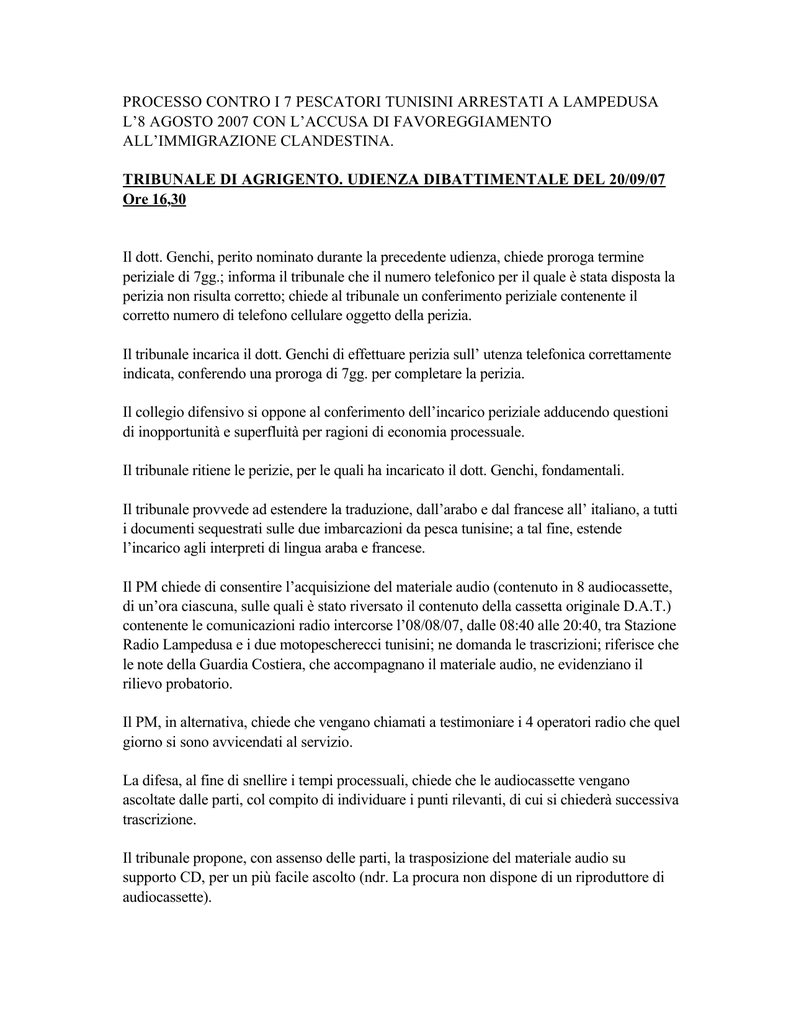 PROCESSO CONTRO I 7 PESCATORI TUNISINI ARRESTATI A LAMPEDUSA L'8 AGOSTO 2007 CON L'ACCUSA DI FAVOREGGIAMENTO ALL'IMMIGRAZIONE CLANDESTINA.

TRIBUNALE DI AGRIGENTO. UDIENZA DIBATTIMENTALE DEL 20/09/07 Ore 16,30

Il dott. Genchi, perito nominato durante la precedente udienza, chiede proroga termine periziale di 7gg.; informa il tribunale che il numero telefonico per il quale è stata disposta la perizia non risulta corretto; chiede al tribunale un conferimento periziale contenente il corretto numero di telefono cellulare oggetto della perizia.

Il tribunale incarica il dott. Genchi di effettuare perizia sull' utenza telefonica correttamente indicata, conferendo una proroga di 7gg. per completare la perizia.

Il collegio difensivo si oppone al conferimento dell'incarico periziale adducendo questioni di inopportunità e superfluità per ragioni di economia processuale.

Il tribunale ritiene le perizie, per le quali ha incaricato il dott. Genchi, fondamentali.

Il tribunale provvede ad estendere la traduzione, dall'arabo e dal francese all' italiano, a tutti i documenti sequestrati sulle due imbarcazioni da pesca tunisine; a tal fine, estende l'incarico agli interpreti di lingua araba e francese.

Il PM chiede di consentire l'acquisizione del materiale audio (contenuto in 8 audiocassette, di un'ora ciascuna, sulle quali è stato riversato il contenuto della cassetta originale D.A.T.) contenente le comunicazioni radio intercorse l'08/08/07, dalle 08:40 alle 20:40, tra Stazione Radio Lampedusa e i due motopescherecci tunisini; ne domanda le trascrizioni; riferisce che le note della Guardia Costiera, che accompagnano il materiale audio, ne evidenziano il rilievo probatorio.

Il PM, in alternativa, chiede che vengano chiamati a testimoniare i 4 operatori radio che quel giorno si sono avvicendati al servizio.

La difesa, al fine di snellire i tempi processuali, chiede che le audiocassette vengano ascoltate dalle parti, col compito di individuare i punti rilevanti, di cui si chiederà successiva trascrizione.

Il tribunale propone, con assenso delle parti, la trasposizione del materiale audio su supporto CD, per un più facile ascolto (ndr. La procura non dispone di un riproduttore di audiocassette).